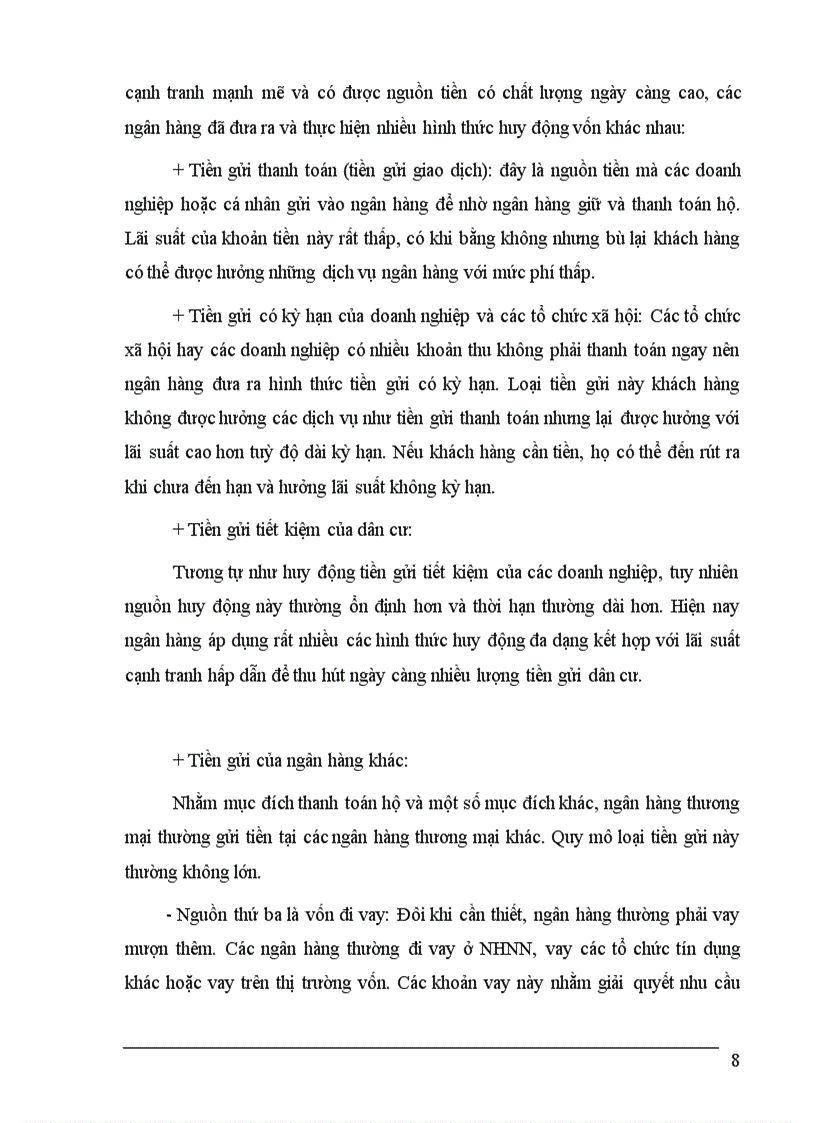 cạnh tranh mạnh mẽ và có được nguồn tiền có chất lượng ngày càng cao, các ngân hàng đã đưa ra và thực hiện nhiều hình thức huy động vốn khác nhau:

+ Tiền gửi thanh toán (tiền gửi giao dịch): đây là nguồn tiền mà các doanh nghiệp hoặc cá nhân gửi vào ngân hàng để nhờ ngân hàng giữ và thanh toán hộ. Lãi suất của khoản tiền này rất thấp, có khi bằng không nhưng bù lại khách hàng có thể được hưởng những dịch vụ ngân hàng với mức phí thấp.

+ Tiền gửi có kỳ hạn của doanh nghiệp và các tổ chức xã hội: Các tổ chức xã hội hay các doanh nghiệp có nhiều khoản thu không phải thanh toán ngay nên ngân hàng đưa ra hình thức tiền gửi có kỳ hạn. Loại tiền gửi này khách hàng không được hưởng các dịch vụ như tiền gửi thanh toán nhưng lại được hưởng với lãi suất cao hơn tuỳ độ dài kỳ hạn. Nếu khách hàng cần tiền, họ có thể đến rút ra khi chưa đến hạn và hưởng lãi suất không kỳ hạn.

+ Tiền gửi tiết kiệm của dân cư:

Tương tự như huy động tiền gửi tiết kiệm của các doanh nghiệp, tuy nhiên nguồn huy động này thường ổn định hơn và thời hạn thường dài hơn. Hiện nay ngân hàng áp dụng rất nhiều các hình thức huy động đa dạng kết hợp với lãi suất cạnh tranh hấp dẫn để thu hút ngày càng nhiều lượng tiền gửi dân cư.

+ Tiền gửi của ngân hàng khác:

Nhằm mục đích thanh toán hộ và một số mục đích khác, ngân hàng thương mại thường gửi tiền tại các ngân hàng thương mại khác. Quy mô loại tiền gửi này thường không lớn.

- Nguồn thứ ba là vốn đi vay: Đôi khi cần thiết, ngân hàng thường phải vay mượn thêm. Các ngân hàng thường đi vay ở NHNN, vay các tổ chức tín dụng khác hoặc vay trên thị trường vốn. Các khoản vay này nhằm giải quyết nhu cầu

8